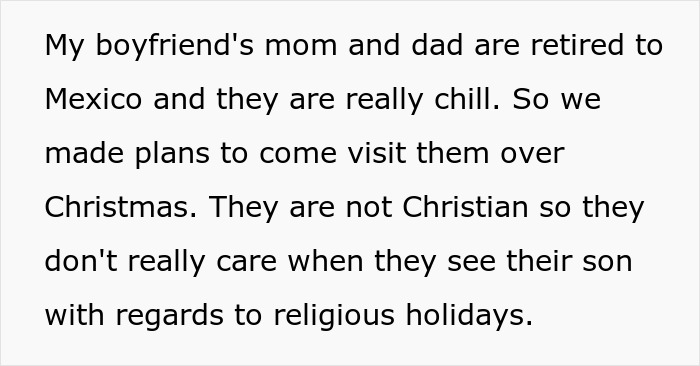 My boyfriend's mom and dad are retired to Mexico and they are really chill. So we made plans to come visit them over Christmas. They are not Christian so they don't really care when they see their son with regards to religious holidays.